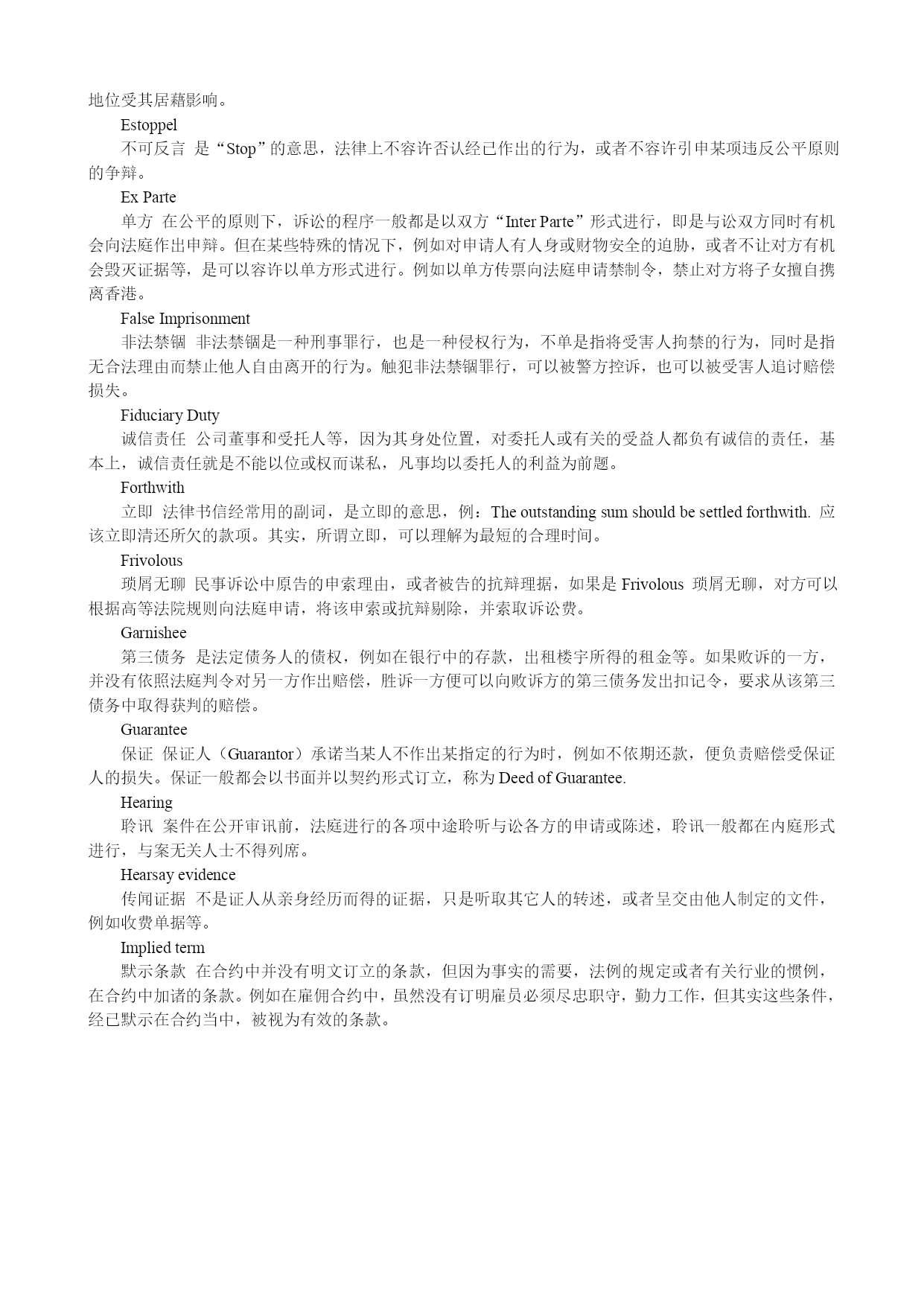 地位受其居藉影响。

Estoppel

不可反言 是“Stop”的意思，法律上不容许否认经已作出的行为，或者不容许引申某项违反公平原则的争辩。

Ex Parte

单方 在公平的原则下，诉讼的程序一般都是以双方“Inter Parte”形式进行，即是与讼双方同时有机会向法庭作出申辩。但在某些特殊的情况下，例如对申请人有人身或财物安全的迫胁，或者不让对方有机会毁灭证据等，是可以容许以单方形式进行。例如以单方传票向法庭申请禁制令，禁止对方将子女擅自携离香港。

False Imprisonment

非法禁锢 非法禁锢是一种刑事罪行，也是一种侵权行为，不单是指将受害人拘禁的行为，同时是指无合法理由而禁止他人自由离开的行为。触犯非法禁锢罪行，可以被警方控诉，也可以被受害人追讨赔偿损失。

Fiduciary Duty

诚信责任 公司董事和受托人等，因为其身处位置，对委托人或有关的受益人都负有诚信的责任，基本上，诚信责任就是不能以位或权而谋私，凡事均以委托人的利益为前题。

Forthwith

立即 法律书信经常用的副词，是立即的意思，例：The outstanding sum should be settled forthwith. 应该立即清还所欠的款项。其实，所谓立即，可以理解为最短的合理时间。

Frivolous

琐屑无聊 民事诉讼中原告的申索理由，或者被告的抗辩理据，如果是 Frivolous 琐屑无聊，对方可以根据高等法院规则向法庭申请，将该申索或抗辩剔除，并索取诉讼费。

Garnishee

第三债务 是法定债务人的债权，例如在银行中的存款，出租楼宇所得的租金等。如果败诉的一方，并没有依照法庭判令对另一方作出赔偿，胜诉一方便可以向败诉方的第三债务发出扣记令，要求从该第三债务中取得获判的赔偿。

Guarantee

保证 保证人（Guarantor）承诺当某人不作出某指定的行为时，例如不依期还款，便负责赔偿受保证人的损失。保证一般都会以书面并以契约形式订立，称为 Deed of Guarantee.

Hearing

聆讯 案件在公开审讯前，法庭进行的各项中途聆听与讼各方的申请或陈述，聆讯一般都在内庭形式进行，与案无关人士不得列席。

Hearsay evidence

传闻证据 不是证人从亲身经历而得的证据，只是听取其它人的转述，或者呈交由他人制定的文件，例如收费单据等。

Implied term

默示条款 在合约中并没有明文订立的条款，但因为事实的需要，法例的规定或者有关行业的惯例，在合约中加诸的条款。例如在雇佣合约中，虽然没有订明雇员必须尽忠职守，勤力工作，但其实这些条件，经已默示在合约当中，被视为有效的条款。